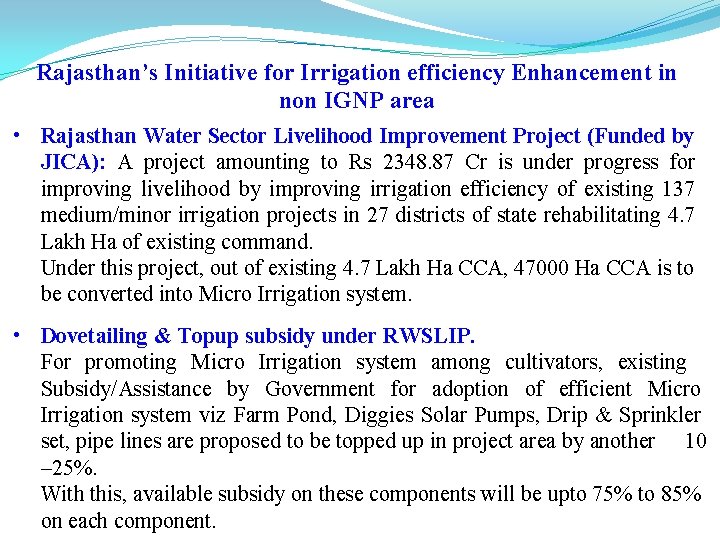 Rajasthan's Initiative for Irrigation efficiency Enhancement in non IGNP area

• Rajasthan Water Sector Livelihood Improvement Project (Funded by JICA): A project amounting to Rs 2348.87 Cr is under progress for improving livelihood by improving irrigation efficiency of existing 137 medium/minor irrigation projects in 27 districts of state rehabilitating 4.7 Lakh Ha of existing command.
Under this project, out of existing 4.7 Lakh Ha CCA, 47000 Ha CCA is to be converted into Micro Irrigation system.

• Dovetailing & Topup subsidy under RWSLIP.
For promoting Micro Irrigation system among cultivators, existing Subsidy/Assistance by Government for adoption of efficient Micro Irrigation system viz Farm Pond, Diggies Solar Pumps, Drip & Sprinkler set, pipe lines are proposed to be topped up in project area by another 10 –25%.
With this, available subsidy on these components will be upto 75% to 85% on each component.